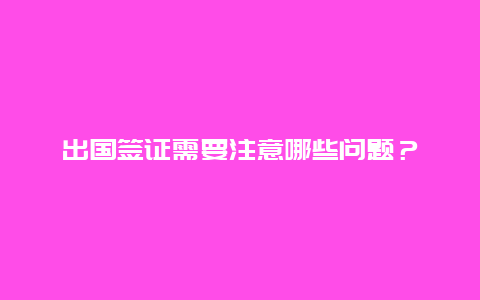 出国签证需要注意哪些问题？